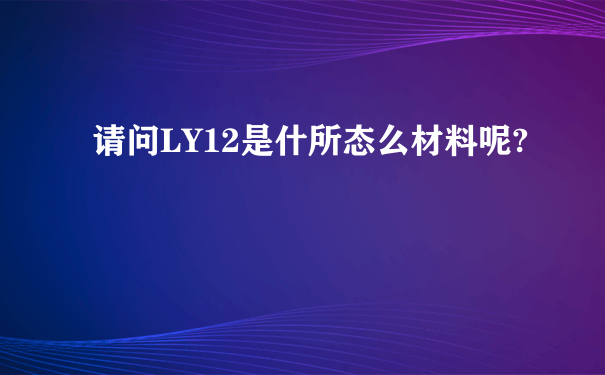 请问LY12是什所态么材料呢?